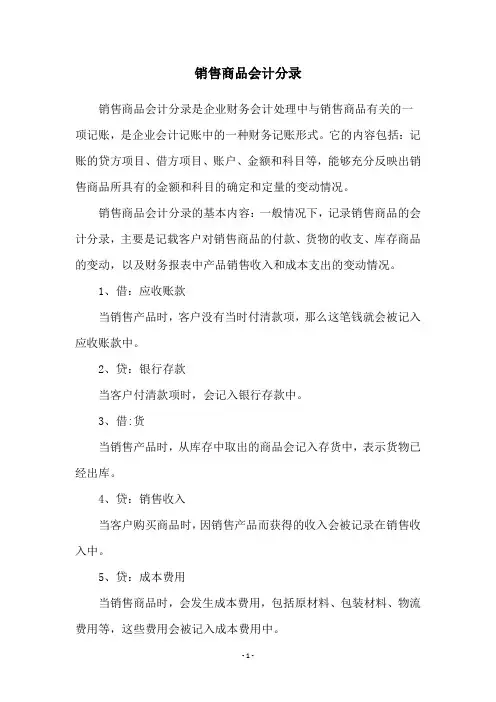 销售商品会计分录

销售商品会计分录是企业财务会计处理中与销售商品有关的一项记账，是企业会计记账中的一种财务记账形式。它的内容包括：记账的贷方项目、借方项目、账户、金额和科目等，能够充分反映出销售商品所具有的金额和科目的确定和定量的变动情况。

销售商品会计分录的基本内容：一般情况下，记录销售商品的会计分录，主要是记载客户对销售商品的付款、货物的收支、库存商品的变动，以及财务报表中产品销售收入和成本支出的变动情况。

1、借：应收账款

当销售产品时，客户没有当时付清款项，那么这笔钱就会被记入应收账款中。

2、贷：银行存款

当客户付清款项时，会记入银行存款中。

3、借：货

当销售产品时，从库存中取出的商品会记入存货中，表示货物已经出库。

4、贷：销售收入

当客户购买商品时，因销售产品而获得的收入会被记录在销售收入中。

5、贷：成本费用

当销售商品时，会发生成本费用，包括原材料、包装材料、物流费用等，这些费用会被记入成本费用中。

- 1 -